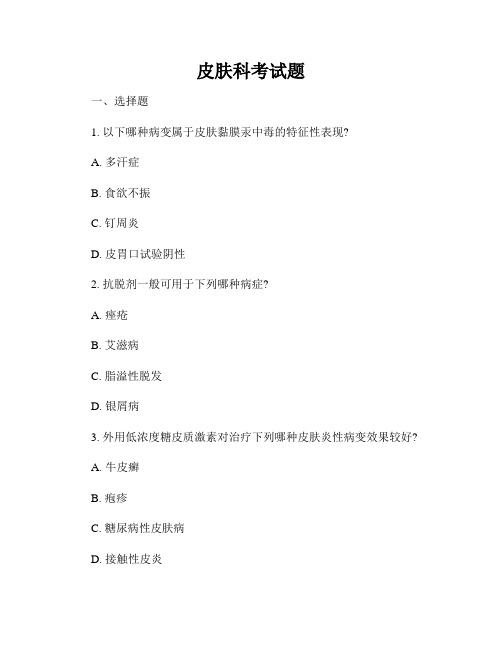 皮肤科考试题

一、选择题

1. 以下哪种病变属于皮肤黏膜汞中毒的特征性表现?

A. 多汗症

B. 食欲不振

C. 钉周炎

D. 皮胃口试验阴性

2. 抗脱剂一般可用于下列哪种病症?

A. 痤疮

B. 艾滋病

C. 脂溢性脱发

D. 银屑病

3. 外用低浓度糖皮质激素对治疗下列哪种皮肤炎性病变效果较好?

A. 牛皮癣

B. 疱疹

C. 糖尿病性皮肤病

D. 接触性皮炎